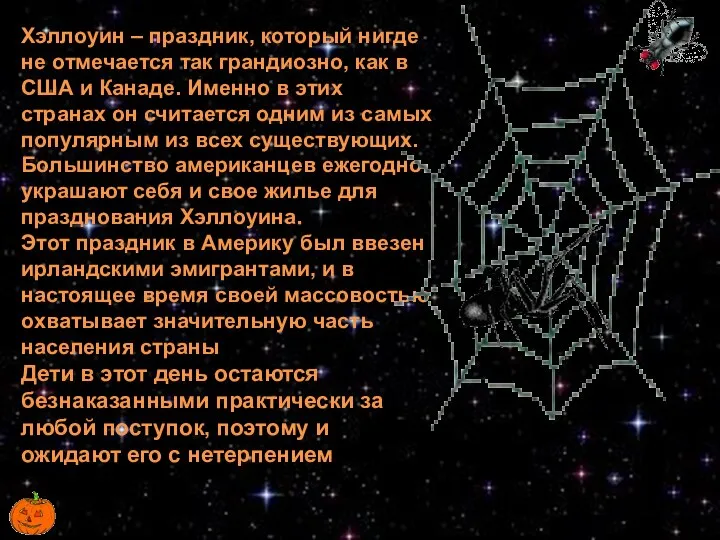 Хэллоуин – праздник, который нигде не отмечается так грандиозно, как в США и Канаде. Именно в этих странах он считается одним из самых популярным из всех существующих. Большинство американцев ежегодно украшают себя и свое жилье для празднования Хэллоуина.
Этот праздник в Америку был ввезен ирландскими эмигрантами, и в настоящее время своей массовостью охватывает значительную часть населения страны
Дети в этот день остаются безнаказанными практически за любой поступок, поэтому и ожидают его с нетерпением